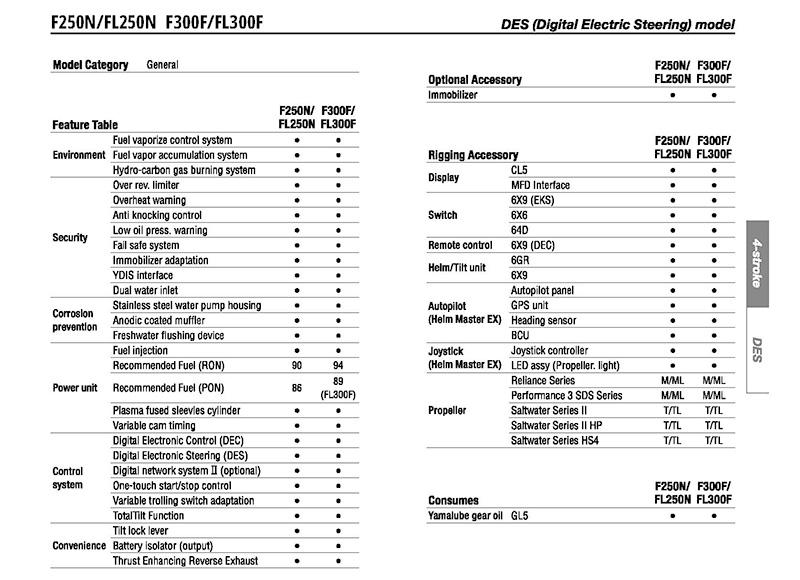 F250N/FL250N F300F/FL300F

DES (Digital Electric Steering) model

Model Category General

| Feature Table | | F250N/ FL250N | F300F/ FL300F |
|---|---|---|---|
| Environment | Fuel vaporize control system | ● | ● |
| | Fuel vapor accumulation system | ● | ● |
| | Hydro-carbon gas burning system | ● | ● |
| Security | Over rev. limiter | ● | ● |
| | Overheat warning | ● | ● |
| | Anti knocking control | ● | ● |
| | Low oil press. warning | ● | ● |
| | Fail safe system | ● | ● |
| | Immobilizer adaptation | ● | ● |
| | YDIS interface | ● | ● |
| | Dual water inlet | ● | ● |
| Corrosion prevention | Stainless steel water pump housing | ● | ● |
| | Anodic coated muffler | ● | ● |
| | Freshwater flushing device | ● | ● |
| Power unit | Fuel injection | ● | ● |
| | Recommended Fuel (RON) | 90 | 94 |
| | Recommended Fuel (PON) | 86 | 89 (FL300F) |
| | Plasma fused sleevles cylinder | ● | ● |
| | Variable cam timing | ● | ● |
| Control system | Digital Electronic Control (DEC) | ● | ● |
| | Digital Electronic Steering (DES) | ● | ● |
| | Digital network system II (optional) | ● | ● |
| | One-touch start/stop control | ● | ● |
| | Variable trolling switch adaptation | ● | ● |
| | TotalTilt Function | ● | ● |
| Convenience | Tilt lock lever | ● | ● |
| | Battery isolator (output) | ● | ● |
| | Thrust Enhancing Reverse Exhaust | ● | ● |

| Optional Accessory | F250N/ FL250N | F300F/ FL300F |
|---|---|---|
| Immobilizer | ● | ● |

| Rigging Accessory | | F250N/ FL250N | F300F/ FL300F |
|---|---|---|---|
| Display | CL5 | ● | ● |
| | MFD Interface | ● | ● |
| Switch | 6X9 (EKS) | ● | ● |
| | 6X6 | ● | ● |
| | 64D | ● | ● |
| Remote control | 6X9 (DEC) | ● | ● |
| Helm/Tilt unit | 6GR | ● | ● |
| | 6X9 | ● | ● |
| Autopilot (Helm Master EX) | Autopilot panel | ● | ● |
| | GPS unit | ● | ● |
| | Heading sensor | ● | ● |
| | BCU | ● | ● |
| Joystick (Helm Master EX) | Joystick controller | ● | ● |
| | LED assy (Propeller. light) | ● | ● |
| Propeller | Reliance Series | M/ML | M/ML |
| | Performance 3 SDS Series | M/ML | M/ML |
| | Saltwater Series II | T/TL | T/TL |
| | Saltwater Series II HP | T/TL | T/TL |
| | Saltwater Series HS4 | T/TL | T/TL |

| Consumes | | F250N/ FL250N | F300F/ FL300F |
|---|---|---|---|
| Yamalube gear oil | GL5 | ● | ● |

4-stroke
DES